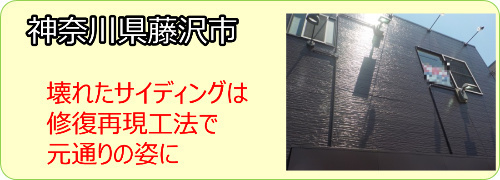 神奈川県藤沢市

壊れたサイディングは
修復再現工法で
元通りの姿に